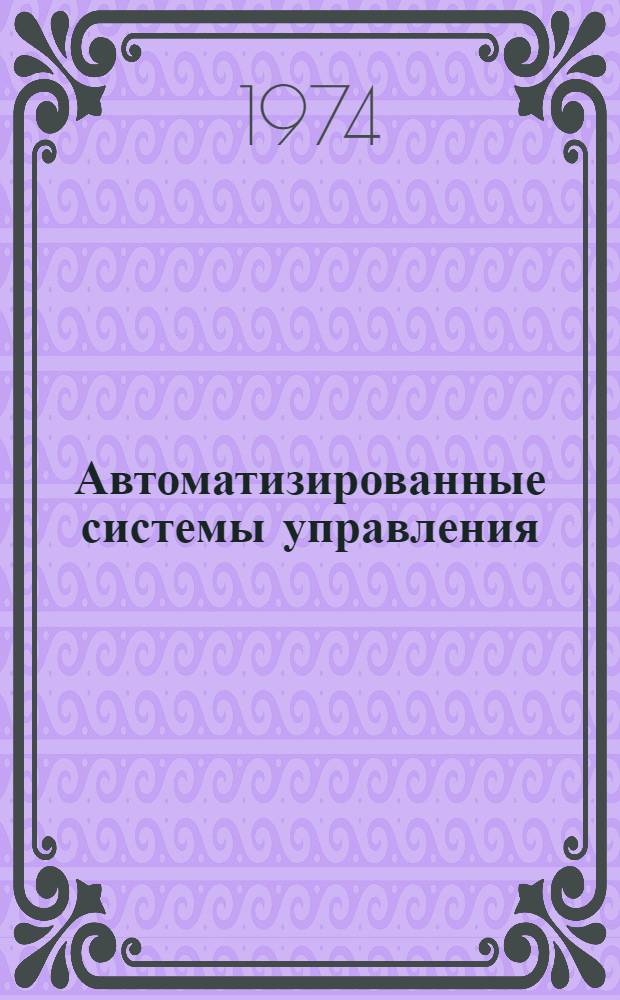 1974

Автоматизированные системы управления